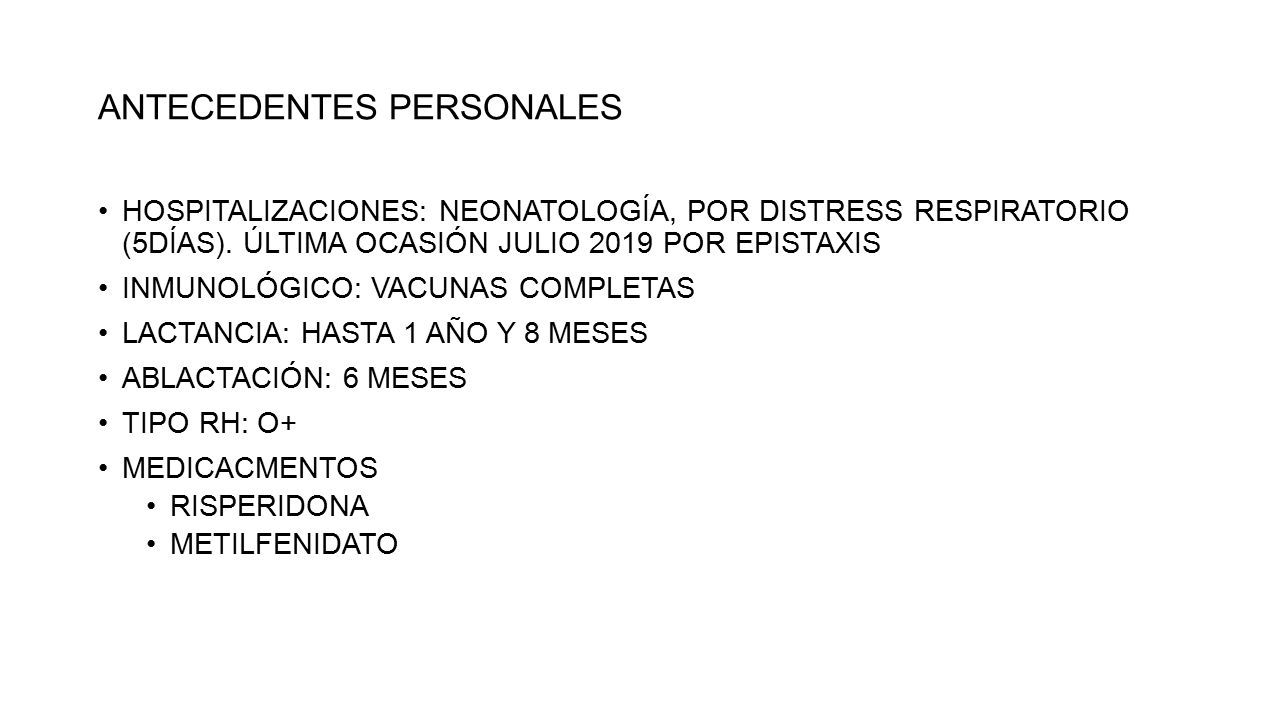 ANTECEDENTES PERSONALES

• HOSPITALIZACIONES: NEONATOLOGÍA, POR DISTRESS RESPIRATORIO (5DÍAS). ÚLTIMA OCASIÓN JULIO 2019 POR EPISTAXIS

• INMUNOLÓGICO: VACUNAS COMPLETAS

• LACTANCIA: HASTA 1 AÑO Y 8 MESES

• ABLACTACIÓN: 6 MESES

• TIPO RH: O+

• MEDICACMENTOS
  • RISPERIDONA
  • METILFENIDATO